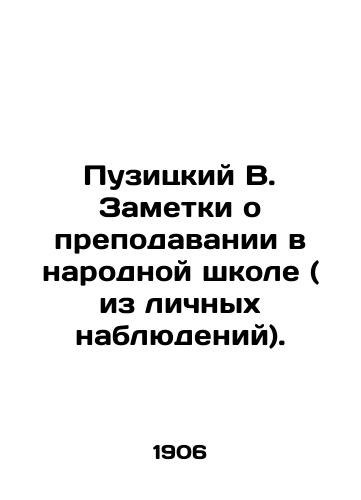 Пузицкий В. Заметки о преподавании в народной школе ( из личных наблюдений).

1906